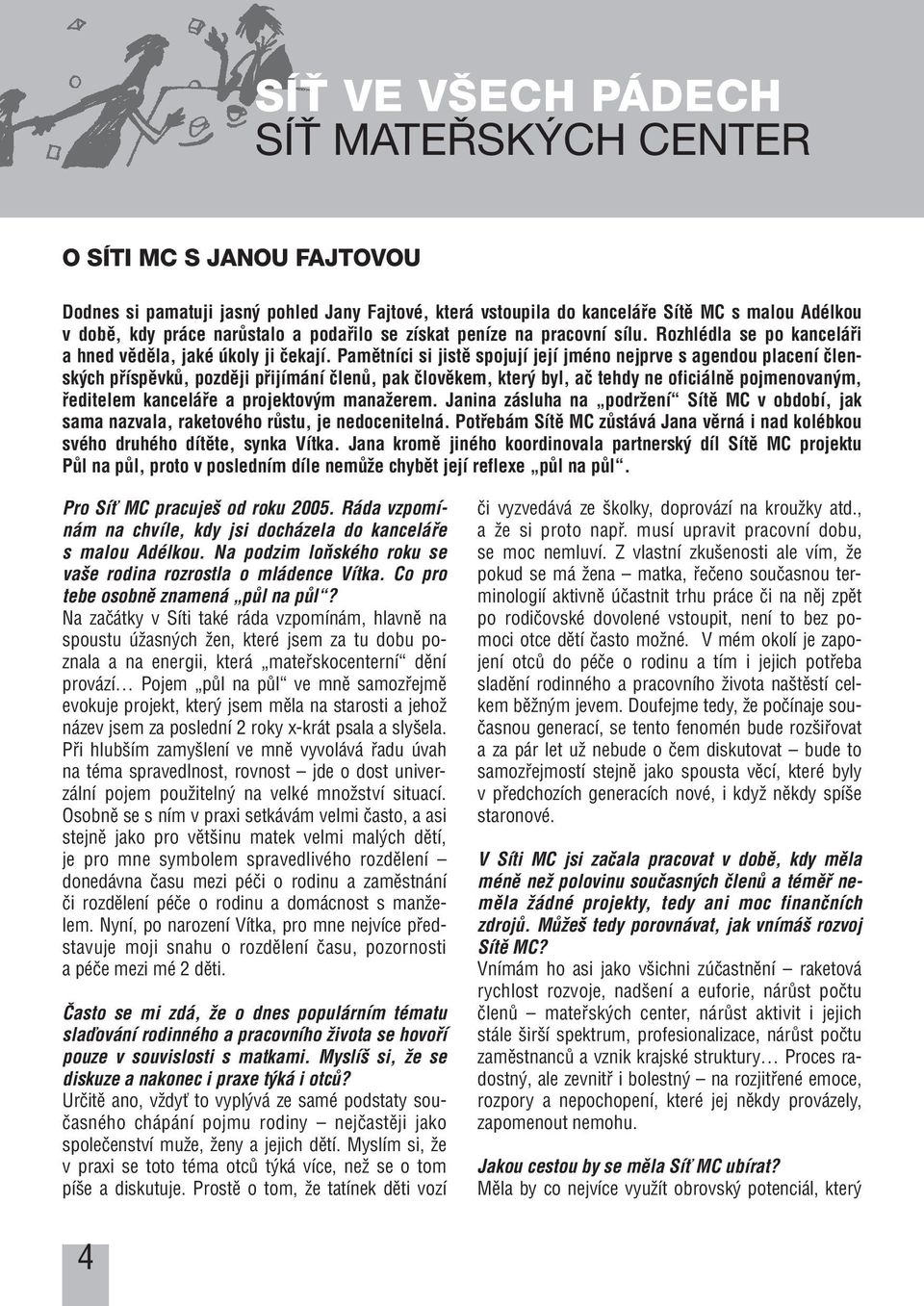 SÍŤ VE VŠECH PÁDECH
SÍŤ MATEŘSKÝCH CENTER

O SÍTI MC S JANOU FAJTOVOU

Dodnes si pamatuji jasný pohled Jany Fajtové, která vstoupila do kanceláře Sítě MC s malou Adélkou v době, kdy práce narůstalo a podařilo se získat peníze na pracovní sílu. Rozhlédla se po kanceláři a hned věděla, jaké úkoly ji čekají. Pamětníci si jistě spojují její jméno nejprve s agendou placení členských příspěvků, později přijímání členů, pak člověkem, který byl, ač tehdy ne oficiálně pojmenovaným, ředitelem kanceláře a projektovým manažerem. Janina zásluha na „podržení“ Sítě MC v období, jak sama nazvala, raketového růstu, je nedocenitelná. Potřebám Sítě MC zůstává Jana věrná i nad kolébkou svého druhého dítěte, synka Vítka. Jana kromě jiného koordinovala partnerský díl Sítě MC projektu Půl na půl, proto v posledním díle nemůže chybět její reflexe „půl na půl“.

Pro Síť MC pracuješ od roku 2005. Ráda vzpomínám na chvíle, kdy jsi docházela do kanceláře s malou Adélkou. Na podzim loňského roku se vaše rodina rozrostla o mládence Vítka. Co pro tebe osobně znamená „půl na půl“?
Na začátky v Síti také ráda vzpomínám, hlavně na spoustu úžasných žen, které jsem za tu dobu poznala a na energii, která „mateřskocenterní“ dění provází… Pojem „půl na půl“ ve mně samozřejmě evokuje projekt, který jsem měla na starosti a jehož název jsem za poslední 2 roky x-krát psala a slyšela. Při hlubším zamyšlení ve mně vyvolává řadu úvah na téma spravedlnost, rovnost – jde o dost univerzální pojem použitelný na velké množství situací. Osobně se s ním v praxi setkávám velmi často, a asi stejně jako pro většinu matek velmi malých dětí, je pro mne symbolem spravedlivého rozdělení – donedávna času mezi péči o rodinu a zaměstnání či rozdělení péče o rodinu a domácnost s manželem. Nyní, po narození Vítka, pro mne nejvíce představuje moji snahu o rozdělení času, pozornosti a péče mezi mé 2 děti.

Často se mi zdá, že o dnes populárním tématu slaďování rodinného a pracovního života se hovoří pouze v souvislosti s matkami. Myslíš si, že se diskuze a nakonec i praxe týká i otců?
Určitě ano, vždyť to vyplývá ze samé podstaty současného chápání pojmu rodiny – nejčastěji jako společenství muže, ženy a jejich dětí. Myslím si, že v praxi se toto téma otců týká více, než se o tom píše a diskutuje. Prostě o tom, že tatínek děti vozí či vyzvedává ze školky, doprovází na kroužky atd., a že si proto např. musí upravit pracovní dobu, se moc nemluví. Z vlastní zkušenosti ale vím, že pokud se má žena – matka, řečeno současnou terminologií aktivně účastnit trhu práce či na něj zpět po rodičovské dovolené vstoupit, není to bez pomoci otce dětí často možné. V mém okolí je zapojení otců do péče o rodinu a tím i jejich potřeba sladění rodinného a pracovního života naštěstí celkem běžným jevem. Doufejme tedy, že počínaje současnou generací, se tento fenomén bude rozšiřovat a za pár let už nebude o čem diskutovat – bude to samozřejmostí stejně jako spousta věcí, které byly v předchozích generacích nové, i když někdy spíše staronové.

V Síti MC jsi začala pracovat v době, kdy měla méně než polovinu současných členů a téměř neměla žádné projekty, tedy ani moc finančních zdrojů. Můžeš tedy porovnávat, jak vnímáš rozvoj Sítě MC?
Vnímám ho asi jako všichni zúčastnění – raketová rychlost rozvoje, nadšení a euforie, nárůst počtu členů – mateřských center, nárůst aktivit i jejich stále širší spektrum, profesionalizace, nárůst počtu zaměstnanců a vznik krajské struktury… Proces radostný, ale zevnitř i bolestný – na rozjitřené emoce, rozpory a nepochopení, které jej někdy provázely, zapomenout nemohu.

Jakou cestou by se měla Síť MC ubírat?
Měla by co nejvíce využít obrovský potenciál, který

4